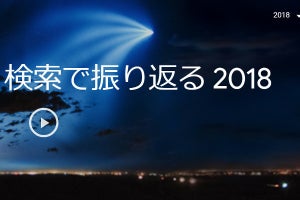 2018

検索で振り返る 2018